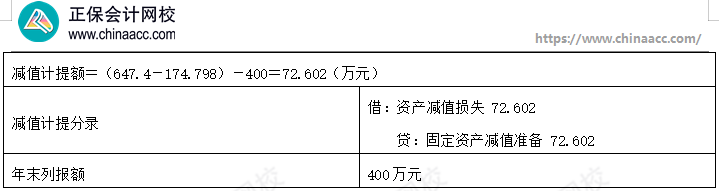 正保会计网校
www.chinaacc.com

https://www.chinaacc.com/

| 减值计提额=（647.4－174.798）－400=72.602（万元） | |
|---|---|
| 减值计提分录 | 借：资产减值损失 72.602<br>贷：固定资产减值准备 72.602 |
| 年末列报额 | 400万元 |